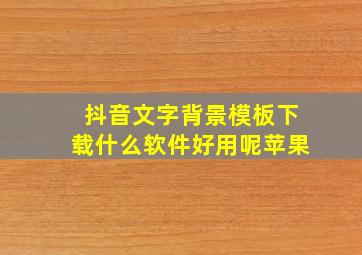 抖音文字背景模板下载什么软件好用呢苹果